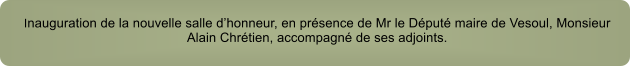 Inauguration de la nouvelle salle d’honneur, en présence de Mr le Député maire de Vesoul, Monsieur Alain Chrétien, accompagné de ses adjoints.